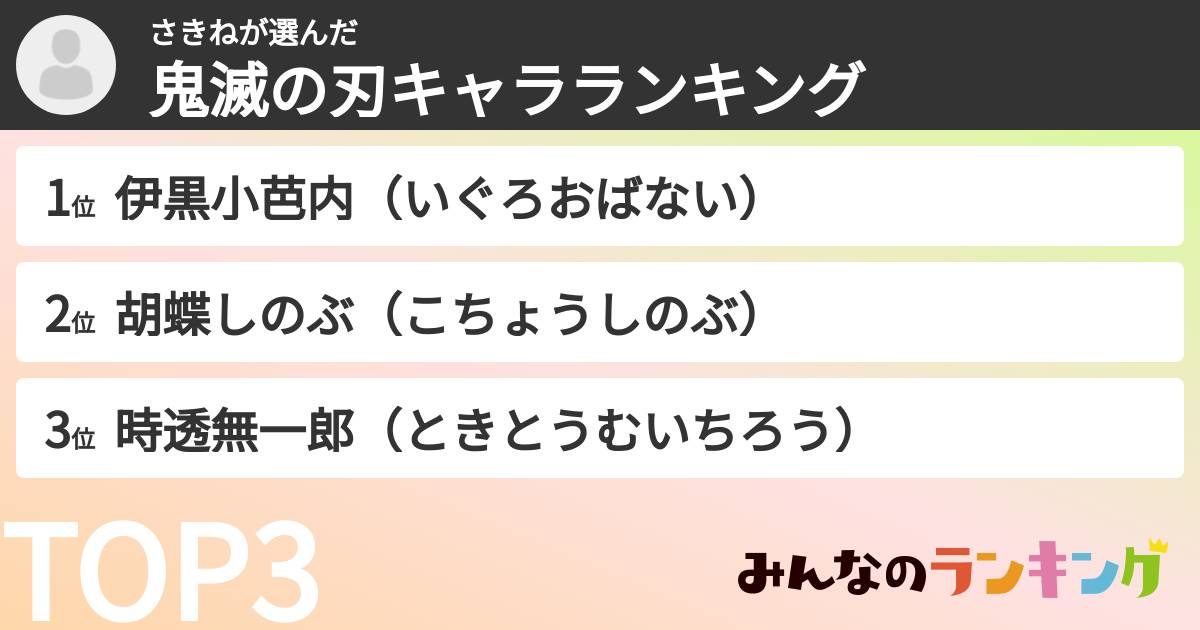 さきねが選んだ
鬼滅の刃キャラランキング

1位 伊黒小芭内（いぐろおばない）

2位 胡蝶しのぶ（こちょうしのぶ）

3位 時透無一郎（ときとうむいちろう）

TOP3

みんなのランキング